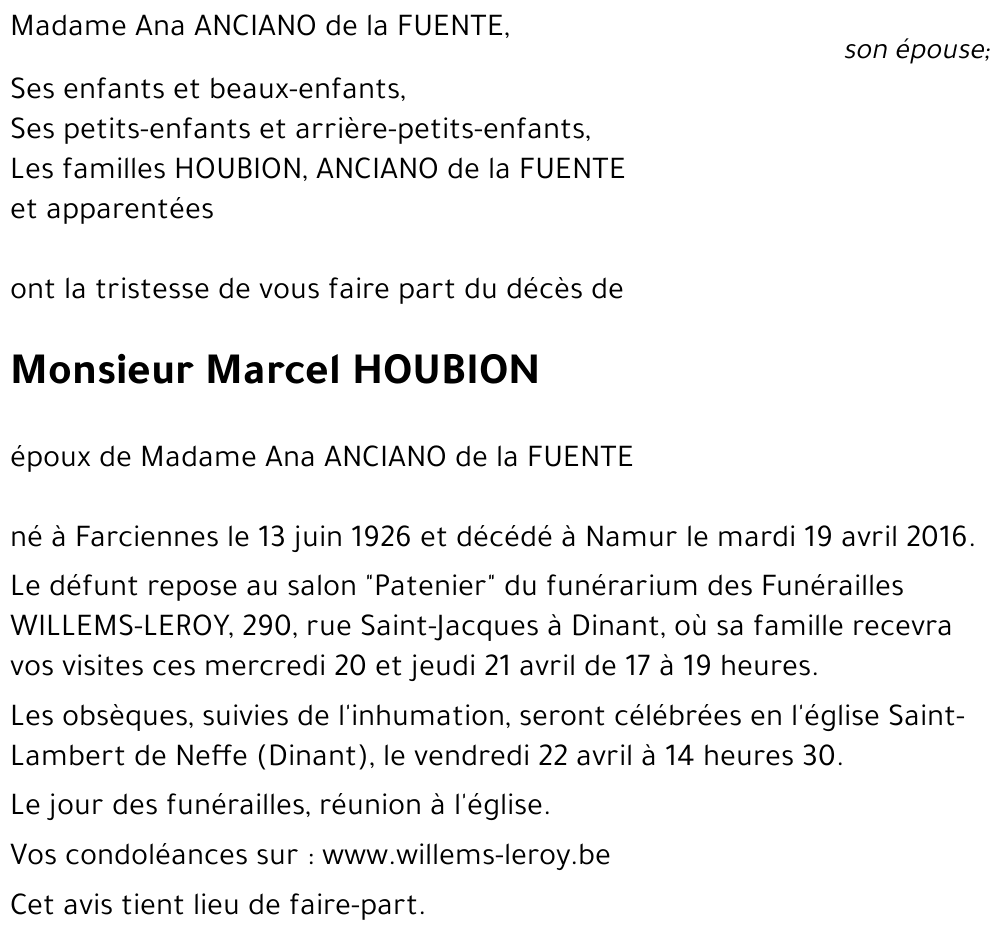 Madame Ana ANCIANO de la FUENTE,

son épouse;

Ses enfants et beaux-enfants,
Ses petits-enfants et arrière-petits-enfants,
Les familles HOUBION, ANCIANO de la FUENTE
et apparentées

ont la tristesse de vous faire part du décès de

Monsieur Marcel HOUBION

époux de Madame Ana ANCIANO de la FUENTE

né à Farciennes le 13 juin 1926 et décédé à Namur le mardi 19 avril 2016.

Le défunt repose au salon "Patenier" du funérarium des Funérailles WILLEMS-LEROY, 290, rue Saint-Jacques à Dinant, où sa famille recevra vos visites ces mercredi 20 et jeudi 21 avril de 17 à 19 heures.

Les obsèques, suivies de l'inhumation, seront célébrées en l'église Saint-Lambert de Neffe (Dinant), le vendredi 22 avril à 14 heures 30.

Le jour des funérailles, réunion à l'église.

Vos condoléances sur : www.willems-leroy.be

Cet avis tient lieu de faire-part.